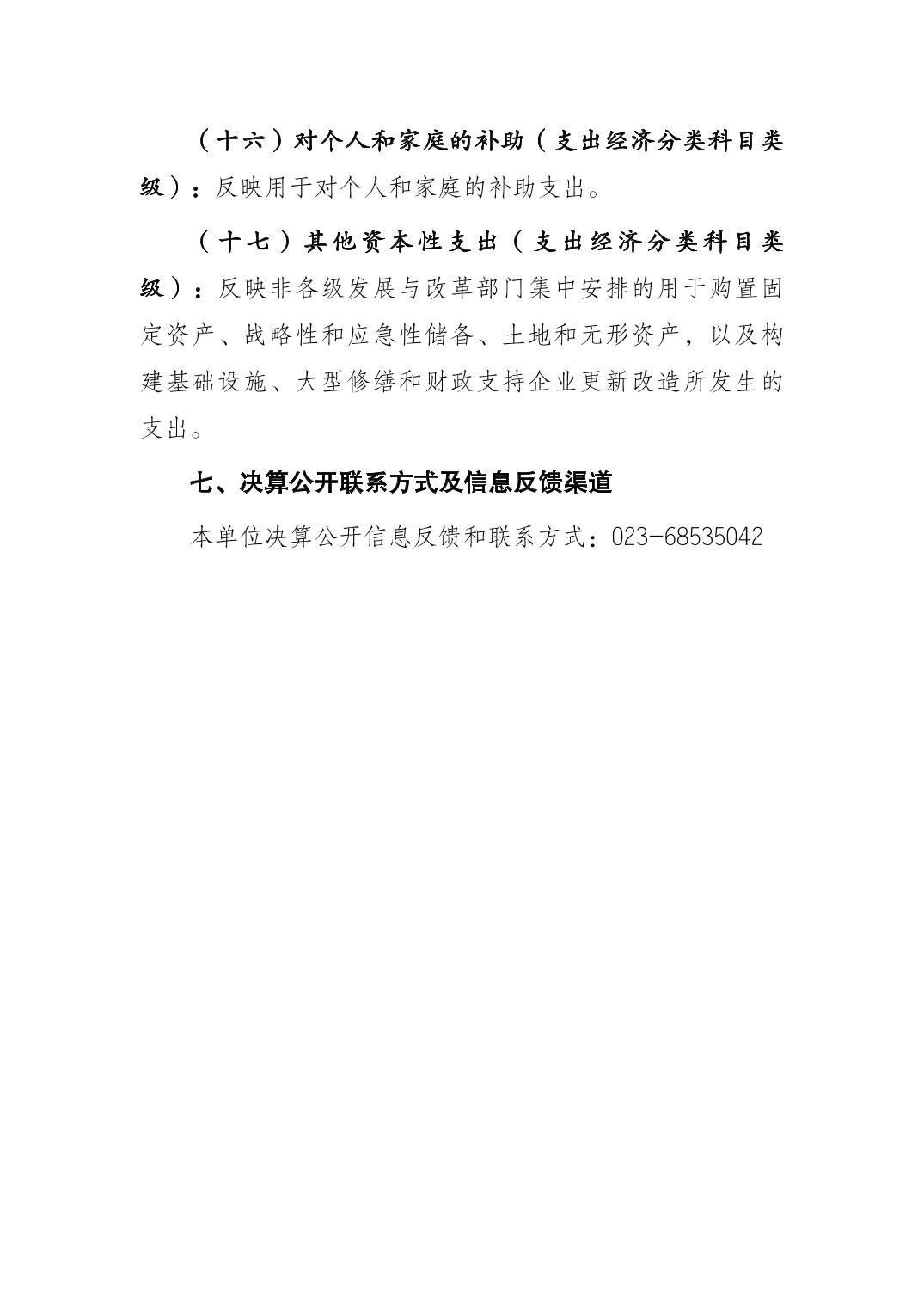 （十六）对个人和家庭的补助（支出经济分类科目类级）：反映用于对个人和家庭的补助支出。

（十七）其他资本性支出（支出经济分类科目类级）：反映非各级发展与改革部门集中安排的用于购置固定资产、战略性和应急性储备、土地和无形资产，以及构建基础设施、大型修缮和财政支持企业更新改造所发生的支出。

七、决算公开联系方式及信息反馈渠道

本单位决算公开信息反馈和联系方式：023-68535042